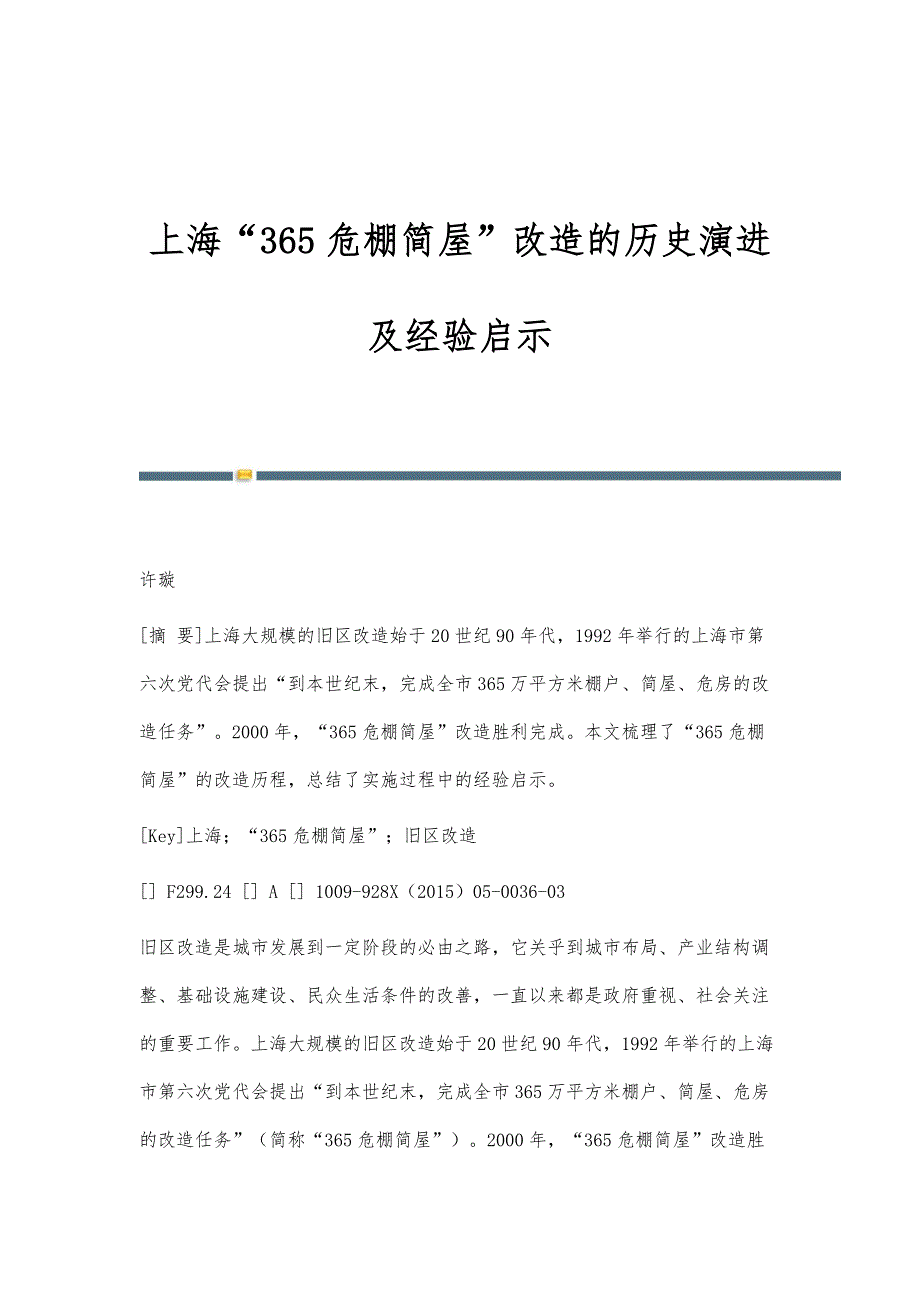 上海“365危棚简屋”改造的历史演进及经验启示

许璇

[摘 要]上海大规模的旧区改造始于20世纪90年代，1992年举行的上海市第六次党代会提出“到本世纪末，完成全市365万平方米棚户、简屋、危房的改造任务”。2000年，“365危棚简屋”改造胜利完成。本文梳理了“365危棚简屋”的改造历程，总结了实施过程中的经验启示。

[Key]上海；“365危棚简屋”；旧区改造

[] F299.24 [] A [] 1009-928X（2015）05-0036-03

旧区改造是城市发展到一定阶段的必由之路，它关乎到城市布局、产业结构调整、基础设施建设、民众生活条件的改善，一直以来都是政府重视、社会关注的重要工作。上海大规模的旧区改造始于20世纪90年代，1992年举行的上海市第六次党代会提出“到本世纪末，完成全市365万平方米棚户、简屋、危房的改造任务”（简称“365危棚简屋”）。2000年，“365危棚简屋”改造胜